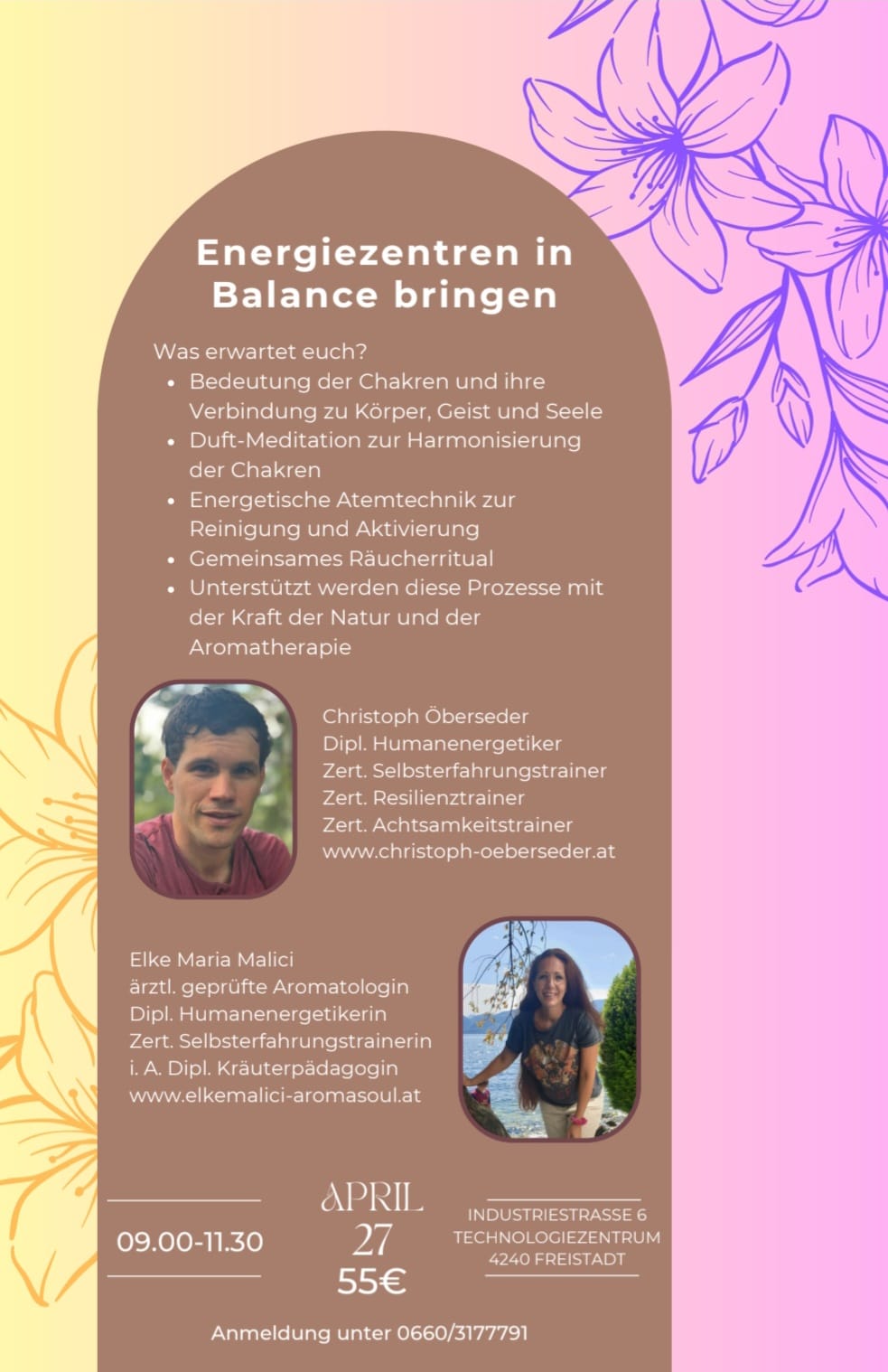 Energiezentren in Balance bringen

Was erwartet euch?

• Bedeutung der Chakren und ihre Verbindung zu Körper, Geist und Seele
• Duft-Meditation zur Harmonisierung der Chakren
• Energetische Atemtechnik zur Reinigung und Aktivierung
• Gemeinsames Räucherritual
• Unterstützt werden diese Prozesse mit der Kraft der Natur und der Aromatherapie

Christoph Öberseder
Dipl. Humanenergetiker
Zert. Selbsterfahrungstrainer
Zert. Resilienztrainer
Zert. Achtsamkeitstrainer
www.christoph-oeberseder.at

Elke Maria Malici
ärztl. geprüfte Aromatologin
Dipl. Humanenergetikerin
Zert. Selbsterfahrungstrainerin
i. A. Dipl. Kräuterpädagogin
www.elkemalici-aromasoul.at

09.00-11.30

APRIL
27
55€

INDUSTRIESTRASSE 6
TECHNOLOGIEZENTRUM
4240 FREISTADT

Anmeldung unter 0660/3177791